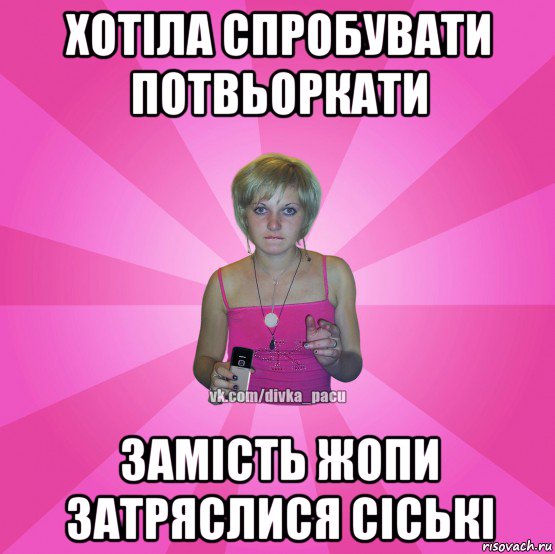 ХОТІЛА СПРОБУВАТИ ПОТВЬОРКАТИ

vk.com/divka_pacu

ЗАМІСТЬ ЖОПИ ЗАТРЯСЛИСЯ СІСЬКІ

risovach.ru